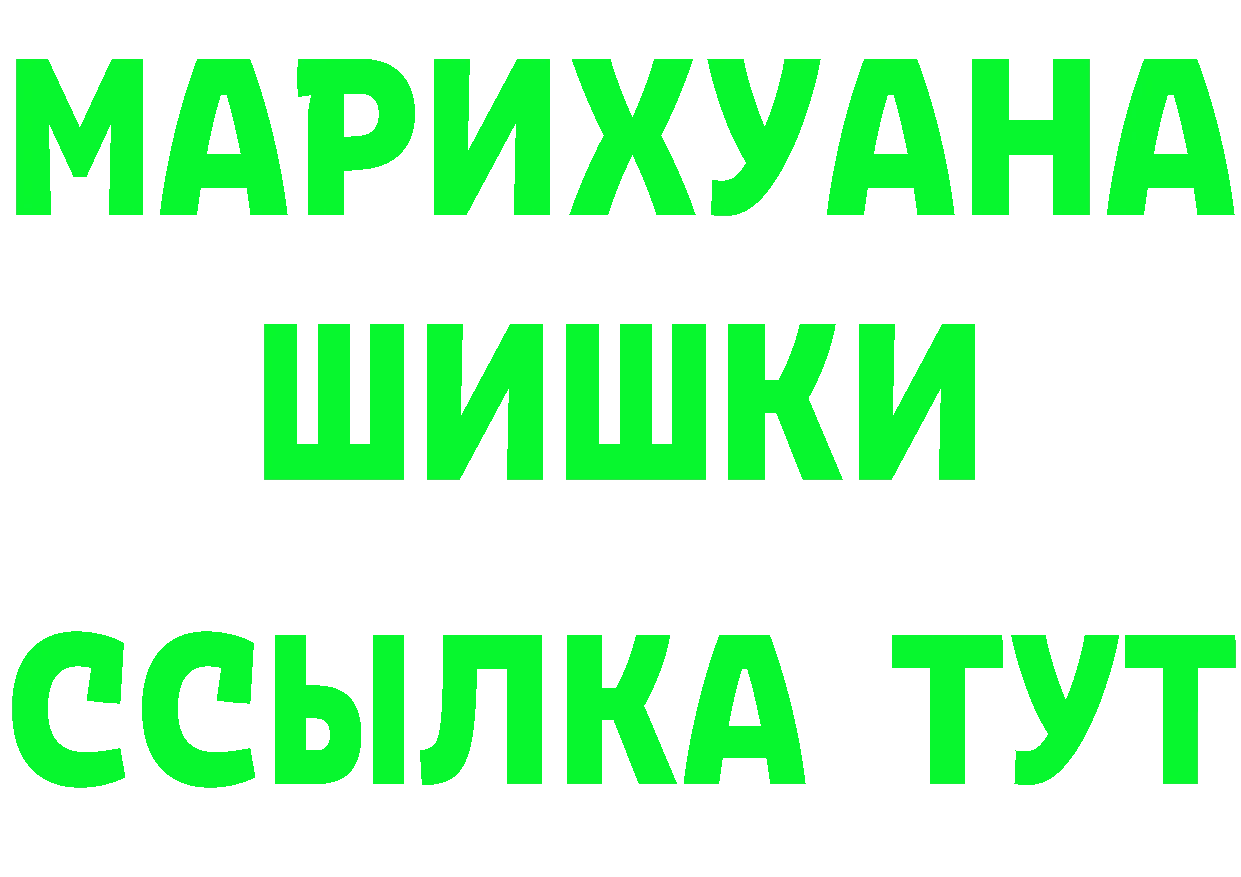 МАРИХУАНА
ШИШКИ
ССЫЛКА ТУТ